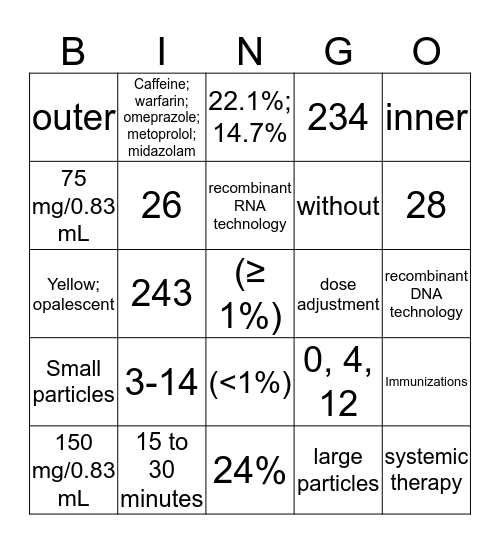 | B | I | N | G | O |
|---|---|---|---|---|
| outer | Caffeine; warfarin; omeprazole; metoprolol; midazolam | 22.1%; 14.7% | 234 | inner |
| 75 mg/0.83 mL | 26 | recombinant RNA technology | without | 28 |
| Yellow; opalescent | 243 | (≥ 1%) | dose adjustment | recombinant DNA technology |
| Small particles | 3-14 | (<1%) | 0, 4, 12 | Immunizations |
| 150 mg/0.83 mL | 15 to 30 minutes | 24% | large particles | systemic therapy |